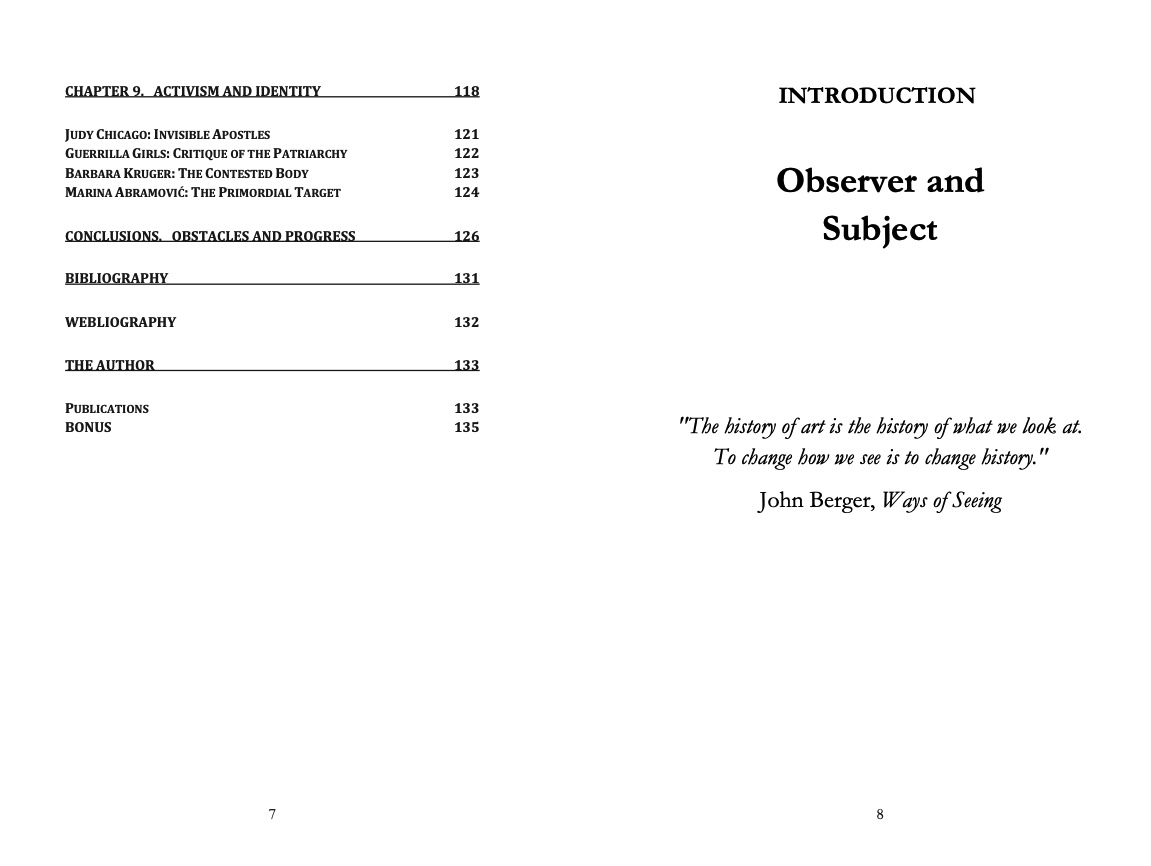 CHAPTER 9. ACTIVISM AND IDENTITY 118

JUDY CHICAGO: INVISIBLE APOSTLES 121
GUERRILLA GIRLS: CRITIQUE OF THE PATRIARCHY 122
BARBARA KRUGER: THE CONTESTED BODY 123
MARINA ABRAMOVIĆ: THE PRIMORDIAL TARGET 124

CONCLUSIONS. OBSTACLES AND PROGRESS 126

BIBLIOGRAPHY 131

WEBLIOGRAPHY 132

THE AUTHOR 133

PUBLICATIONS 133
BONUS 135

7

INTRODUCTION

Observer and Subject

"The history of art is the history of what we look at. To change how we see is to change history."

John Berger, Ways of Seeing

8